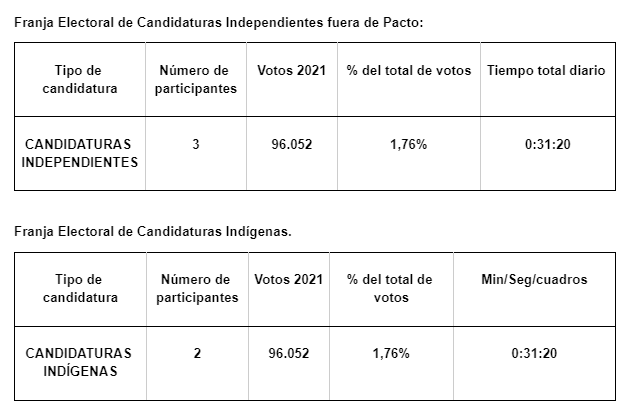 Franja Electoral de Candidaturas Independientes fuera de Pacto:

| Tipo de candidatura | Número de participantes | Votos 2021 | % del total de votos | Tiempo total diario |
|---|---|---|---|---|
| CANDIDATURAS INDEPENDIENTES | 3 | 96.052 | 1,76% | 0:31:20 |

Franja Electoral de Candidaturas Indígenas.

| Tipo de candidatura | Número de participantes | Votos 2021 | % del total de votos | Min/Seg/cuadros |
|---|---|---|---|---|
| CANDIDATURAS INDÍGENAS | 2 | 96.052 | 1,76% | 0:31:20 |